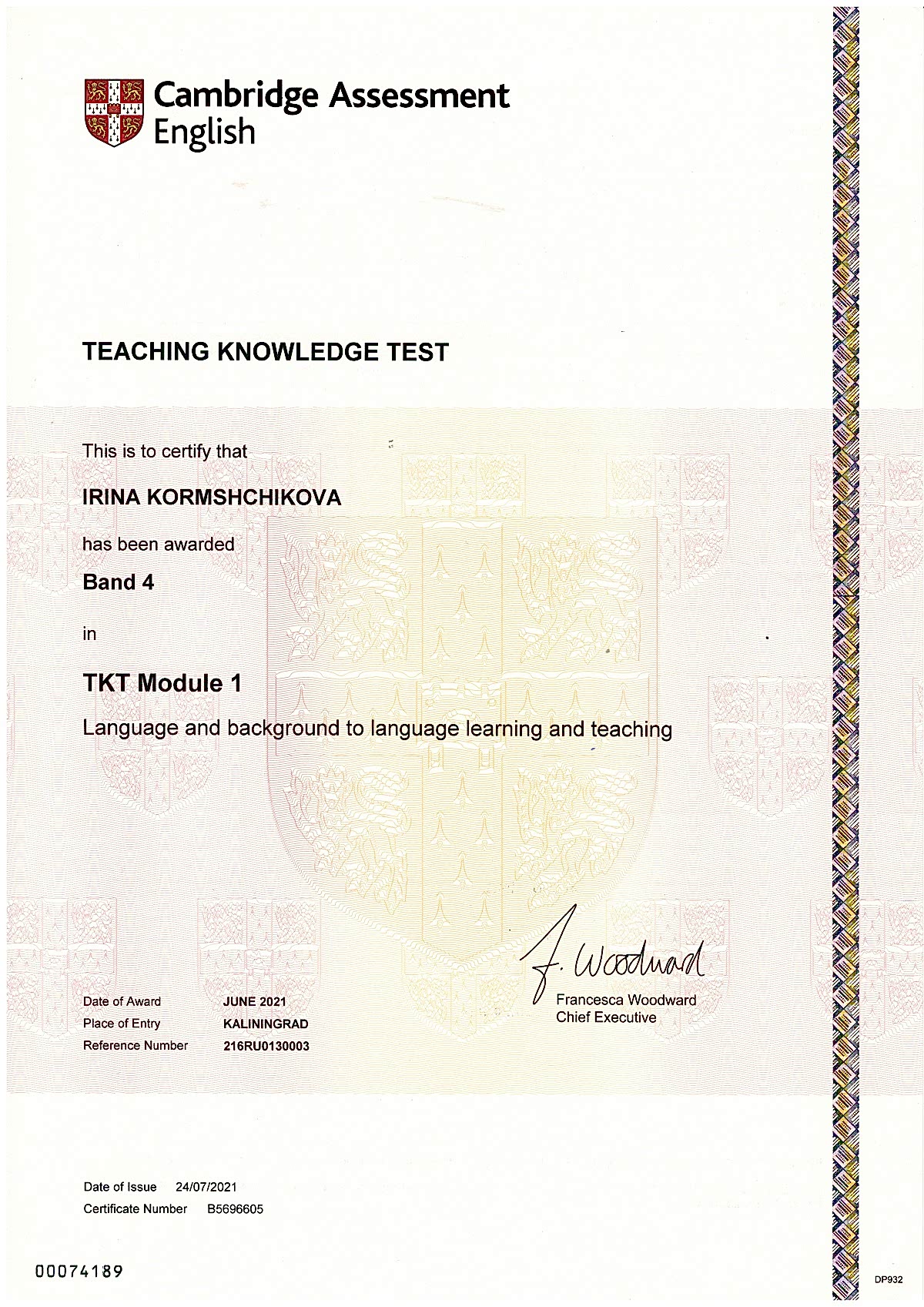 Cambridge Assessment English

TEACHING KNOWLEDGE TEST

This is to certify that

IRINA KORMSHCHIKOVA

has been awarded

Band 4

in

TKT Module 1

Language and background to language learning and teaching

F. Woodward

Francesca Woodward
Chief Executive

Date of Award JUNE 2021
Place of Entry KALININGRAD
Reference Number 216RU0130003

Date of Issue 24/07/2021
Certificate Number B5696605

00074189

DP932